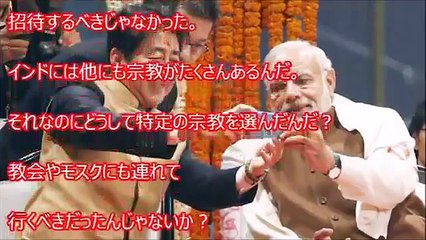 招待するべきじゃなかった。

インドには他にも宗教がたくさんあるんだ。

それなのにどうして特定の宗教を選んだんだ？

教会やモスクにも連れて

行くべきだったんじゃないか？